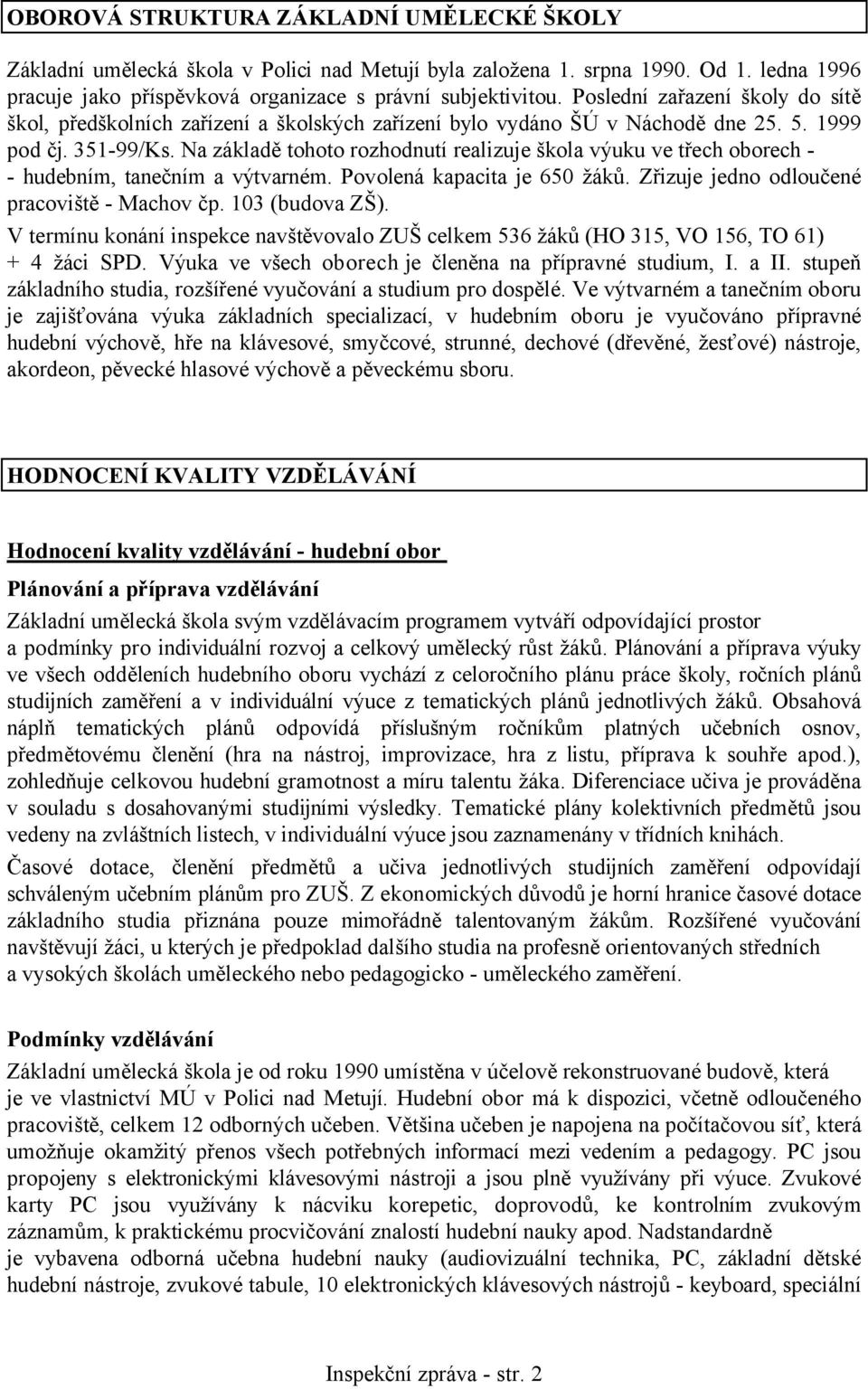 OBOROVÁ STRUKTURA ZÁKLADNÍ UMĚLECKÉ ŠKOLY

Základní umělecká škola v Polici nad Metují byla založena 1. srpna 1990. Od 1. ledna 1996 pracuje jako příspěvková organizace s právní subjektivitou. Poslední zařazení školy do sítě škol, předškolních zařízení a školských zařízení bylo vydáno ŠÚ v Náchodě dne 25. 5. 1999 pod čj. 351-99/Ks. Na základě tohoto rozhodnutí realizuje škola výuku ve třech oborech - - hudebním, tanečním a výtvarném. Povolená kapacita je 650 žáků. Zřizuje jedno odloučené pracoviště - Machov čp. 103 (budova ZŠ).

V termínu konání inspekce navštěvovalo ZUŠ celkem 536 žáků (HO 315, VO 156, TO 61) + 4 žáci SPD. Výuka ve všech oborech je členěna na přípravné studium, I. a II. stupeň základního studia, rozšířené vyučování a studium pro dospělé. Ve výtvarném a tanečním oboru je zajišťována výuka základních specializací, v hudebním oboru je vyučováno přípravné hudební výchově, hře na klávesové, smyčcové, strunné, dechové (dřevěné, žesťové) nástroje, akordeon, pěvecké hlasové výchově a pěveckému sboru.

HODNOCENÍ KVALITY VZDĚLÁVÁNÍ

Hodnocení kvality vzdělávání - hudební obor

Plánování a příprava vzdělávání

Základní umělecká škola svým vzdělávacím programem vytváří odpovídající prostor a podmínky pro individuální rozvoj a celkový umělecký růst žáků. Plánování a příprava výuky ve všech odděleních hudebního oboru vychází z celoročního plánu práce školy, ročních plánů studijních zaměření a v individuální výuce z tematických plánů jednotlivých žáků. Obsahová náplň tematických plánů odpovídá příslušným ročníkům platných učebních osnov, předmětovému členění (hra na nástroj, improvizace, hra z listu, příprava k souhře apod.), zohledňuje celkovou hudební gramotnost a míru talentu žáka. Diferenciace učiva je prováděna v souladu s dosahovanými studijními výsledky. Tematické plány kolektivních předmětů jsou vedeny na zvláštních listech, v individuální výuce jsou zaznamenány v třídních knihách.

Časové dotace, členění předmětů a učiva jednotlivých studijních zaměření odpovídají schváleným učebním plánům pro ZUŠ. Z ekonomických důvodů je horní hranice časové dotace základního studia přiznána pouze mimořádně talentovaným žákům. Rozšířené vyučování navštěvují žáci, u kterých je předpoklad dalšího studia na profesně orientovaných středních a vysokých školách uměleckého nebo pedagogicko - uměleckého zaměření.

Podmínky vzdělávání

Základní umělecká škola je od roku 1990 umístěna v účelově rekonstruované budově, která je ve vlastnictví MÚ v Polici nad Metují. Hudební obor má k dispozici, včetně odloučeného pracoviště, celkem 12 odborných učeben. Většina učeben je napojena na počítačovou síť, která umožňuje okamžitý přenos všech potřebných informací mezi vedením a pedagogy. PC jsou propojeny s elektronickými klávesovými nástroji a jsou plně využívány při výuce. Zvukové karty PC jsou využívány k nácviku korepetic, doprovodů, ke kontrolním zvukovým záznamům, k praktickému procvičování znalostí hudební nauky apod. Nadstandardně je vybavena odborná učebna hudební nauky (audiovizuální technika, PC, základní dětské hudební nástroje, zvukové tabule, 10 elektronických klávesových nástrojů - keyboard, speciální

Inspekční zpráva - str. 2